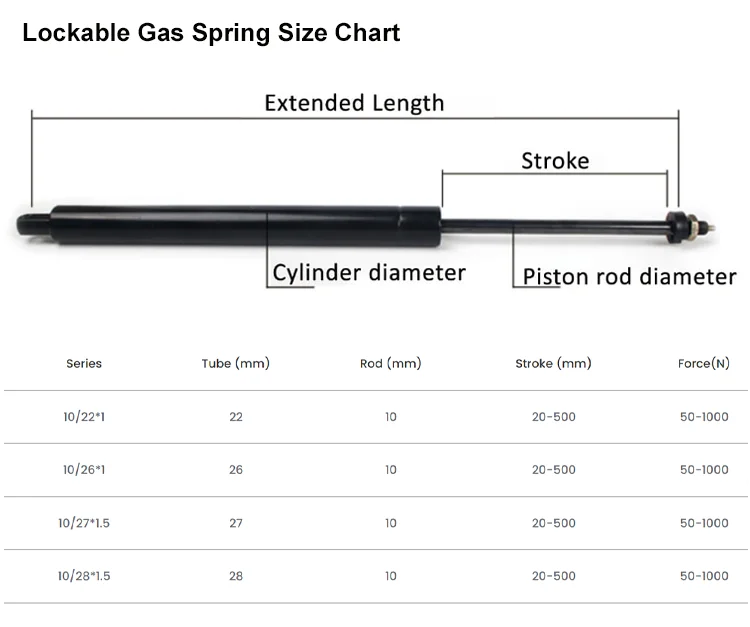 Lockable Gas Spring Size Chart

Extended Length

Stroke

Cylinder diameter

Piston rod diameter

| Series | Tube (mm) | Rod (mm) | Stroke (mm) | Force(N) |
|---|---|---|---|---|
| 10/22*1 | 22 | 10 | 20-500 | 50-1000 |
| 10/26*1 | 26 | 10 | 20-500 | 50-1000 |
| 10/27*1.5 | 27 | 10 | 20-500 | 50-1000 |
| 10/28*1.5 | 28 | 10 | 20-500 | 50-1000 |